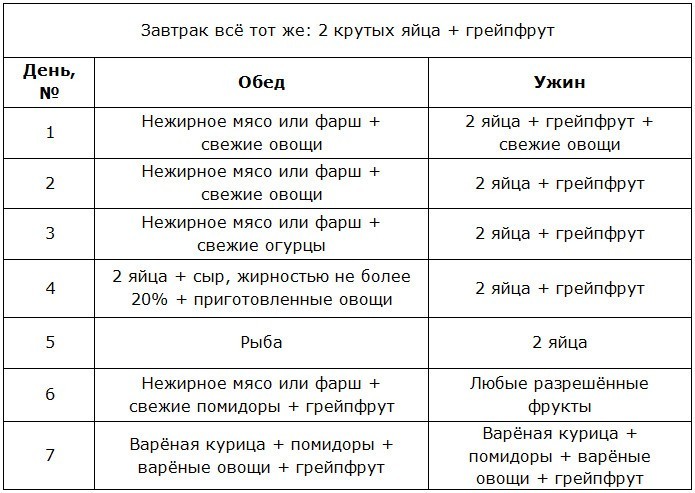 | Завтрак всё тот же: 2 крутых яйца + грейпфрут | | |
|---|---|---|
| День, № | Обед | Ужин |
| 1 | Нежирное мясо или фарш + свежие овощи | 2 яйца + грейпфрут + свежие овощи |
| 2 | Нежирное мясо или фарш + свежие овощи | 2 яйца + грейпфрут |
| 3 | Нежирное мясо или фарш + свежие огурцы | 2 яйца + грейпфрут |
| 4 | 2 яйца + сыр, жирностью не более 20% + приготовленные овощи | 2 яйца + грейпфрут |
| 5 | Рыба | 2 яйца |
| 6 | Нежирное мясо или фарш + свежие помидоры + грейпфрут | Любые разрешённые фрукты |
| 7 | Варёная курица + помидоры + варёные овощи + грейпфрут | Варёная курица + помидоры + варёные овощи + грейпфрут |